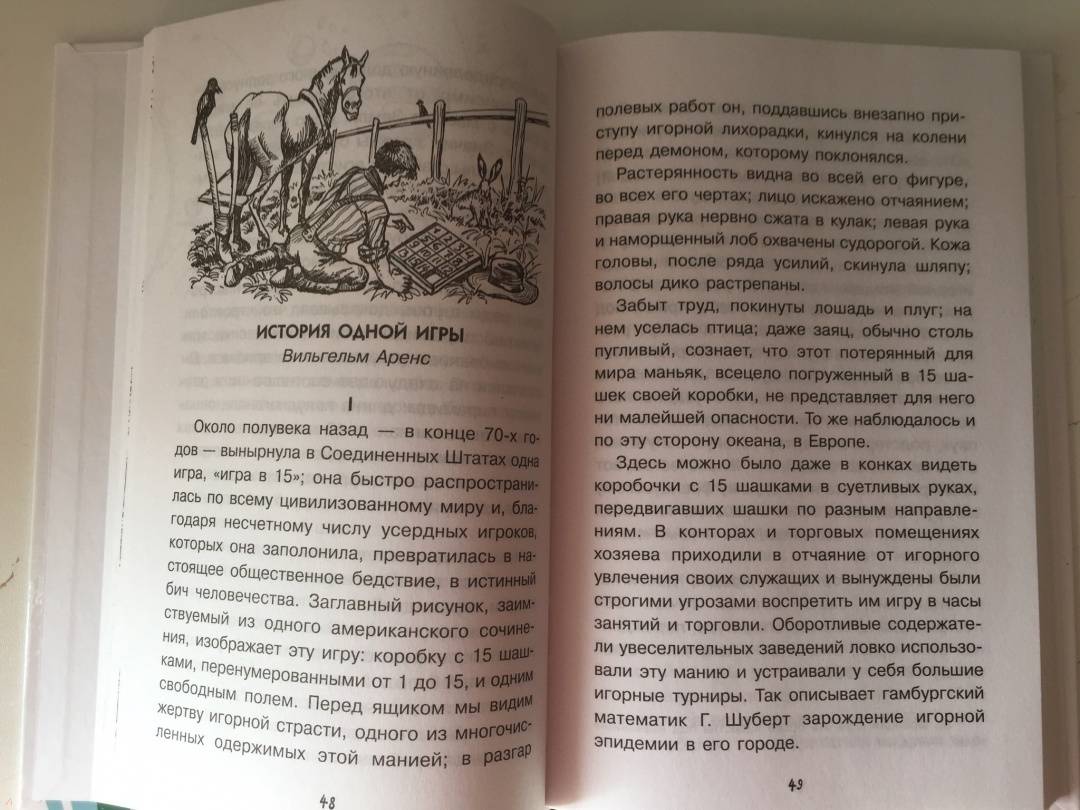 ИСТОРИЯ ОДНОЙ ИГРЫ

Вильгельм Аренс

I

Около полувека назад — в конце 70-х годов — вынырнула в Соединенных Штатах одна игра, «игра в 15»; она быстро распространилась по всему цивилизованному миру и, благодаря несчетному числу усердных игроков, которых она заполонила, превратилась в настоящее общественное бедствие, в истинный бич человечества. Заглавный рисунок, заимствуемый из одного американского сочинения, изображает эту игру: коробку с 15 шашками, перенумерованными от 1 до 15, и одним свободным полем. Перед ящиком мы видим жертву игорной страсти, одного из многочисленных одержимых этой манией; в разгар

48

полевых работ он, поддавшись внезапно приступу игорной лихорадки, кинулся на колени перед демоном, которому поклонялся.

Растерянность видна во всей его фигуре, во всех его чертах; лицо искажено отчаянием; правая рука нервно сжата в кулак; левая рука и наморщенный лоб охвачены судорогой. Кожа головы, после ряда усилий, скинула шляпу; волосы дико растрепаны.

Забыт труд, покинуты лошадь и плуг; на нем уселась птица; даже заяц, обычно столь пугливый, сознает, что этот потерянный для мира маньяк, всецело погруженный в 15 шашек своей коробки, не представляет для него ни малейшей опасности. То же наблюдалось и по эту сторону океана, в Европе.

Здесь можно было даже в конках видеть коробочки с 15 шашками в суетливых руках, передвигавших шашки по разным направлениям. В конторах и торговых помещениях хозяева приходили в отчаяние от игорного увлечения своих служащих и вынуждены были строгими угрозами воспретить им игру в часы занятий и торговли. Оборотливые содержатели увеселительных заведений ловко использовали эту манию и устраивали у себя большие игорные турниры. Так описывает гамбургский математик Г. Шуберт зарождение игорной эпидемии в его городе.

49